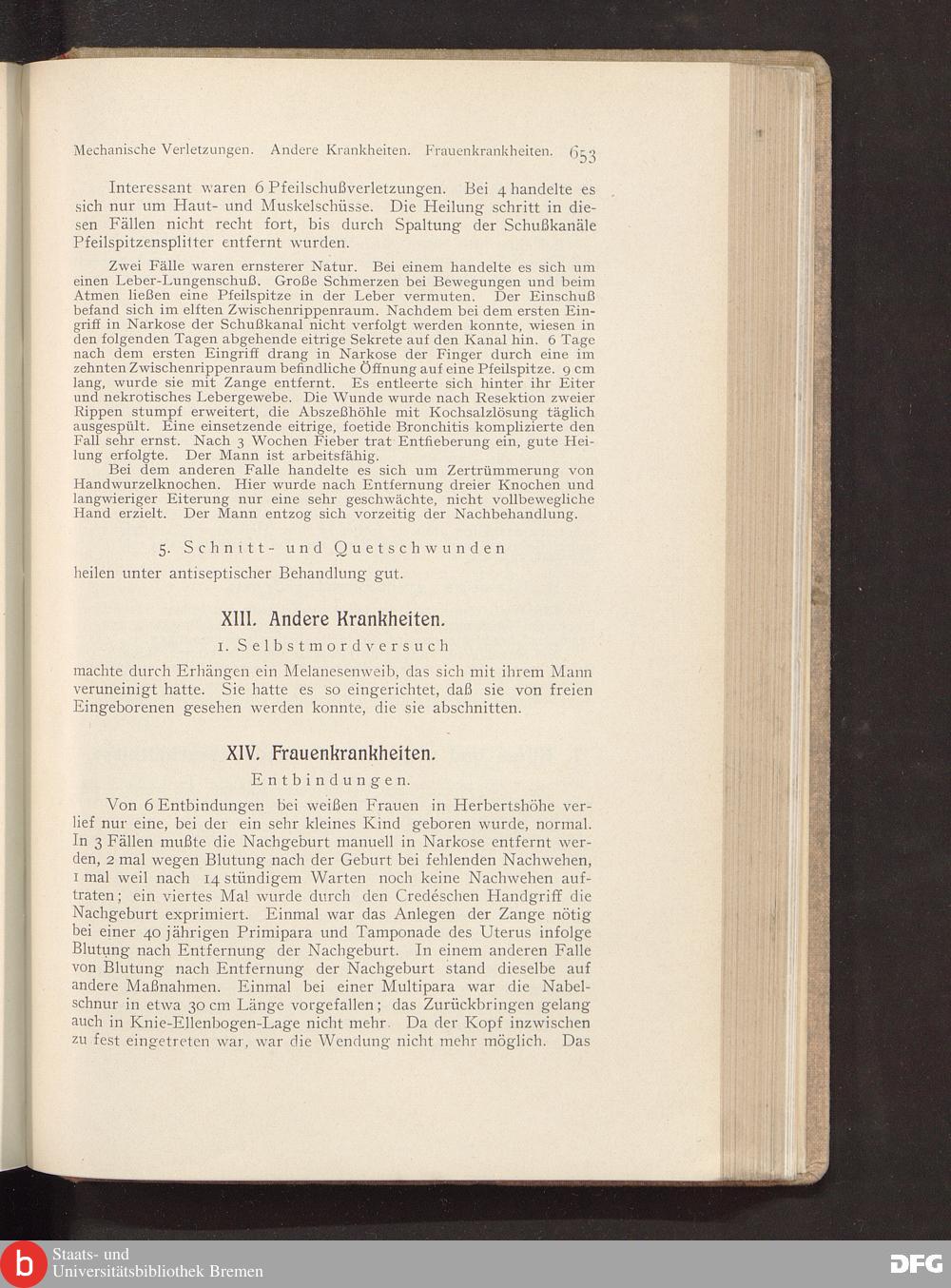 Mechanische Verletzungen. Andere Krankheiten. Frauenkrankheiten. 653

Interessant waren 6 Pfeilschußverletzungen. Bei 4 handelte es sich nur um Haut- und Muskelschüsse. Die Heilung schritt in diesen Fällen nicht recht fort, bis durch Spaltung der Schußkanäle Pfeilspitzensplitter entfernt wurden.

Zwei Fälle waren ernsterer Natur. Bei einem handelte es sich um einen Leber-Lungenschuß. Große Schmerzen bei Bewegungen und beim Atmen ließen eine Pfeilspitze in der Leber vermuten. Der Einschuß befand sich im elften Zwischenrippenraum. Nachdem bei dem ersten Eingriff in Narkose der Schußkanal nicht verfolgt werden konnte, wiesen in den folgenden Tagen abgehende eitrige Sekrete auf den Kanal hin. 6 Tage nach dem ersten Eingriff drang in Narkose der Finger durch eine im zehnten Zwischenrippenraum befindliche Öffnung auf eine Pfeilspitze. 9 cm lang, wurde sie mit Zange entfernt. Es entleerte sich hinter ihr Eiter und nekrotisches Lebergewebe. Die Wunde wurde nach Resektion zweier Rippen stumpf erweitert, die Abszeßhöhle mit Kochsalzlösung täglich ausgespült. Eine einsetzende eitrige, foetide Bronchitis komplizierte den Fall sehr ernst. Nach 3 Wochen Fieber trat Entfieberung ein, gute Heilung erfolgte. Der Mann ist arbeitsfähig.

Bei dem anderen Falle handelte es sich um Zertrümmerung von Handwurzelknochen. Hier wurde nach Entfernung dreier Knochen und langwieriger Eiterung nur eine sehr geschwächte, nicht vollbewegliche Hand erzielt. Der Mann entzog sich vorzeitig der Nachbehandlung.

5. Schnitt- und Quetschwunden heilen unter antiseptischer Behandlung gut.

XIII. Andere Krankheiten.

1. Selbstmordversuch machte durch Erhängen ein Melanesenweib, das sich mit ihrem Mann veruneinigt hatte. Sie hatte es so eingerichtet, daß sie von freien Eingeborenen gesehen werden konnte, die sie abschnitten.

XIV. Frauenkrankheiten.

Entbindungen.

Von 6 Entbindungen bei weißen Frauen in Herbertshöhe verlief nur eine, bei der ein sehr kleines Kind geboren wurde, normal. In 3 Fällen mußte die Nachgeburt manuell in Narkose entfernt werden, 2 mal wegen Blutung nach der Geburt bei fehlenden Nachwehen, 1 mal weil nach 14 stündigem Warten noch keine Nachwehen auftraten; ein viertes Mal wurde durch den Credéschen Handgriff die Nachgeburt exprimiert. Einmal war das Anlegen der Zange nötig bei einer 40 jährigen Primipara und Tamponade des Uterus infolge Blutung nach Entfernung der Nachgeburt. In einem anderen Falle von Blutung nach Entfernung der Nachgeburt stand dieselbe auf andere Maßnahmen. Einmal bei einer Multipara war die Nabelschnur in etwa 30 cm Länge vorgefallen; das Zurückbringen gelang auch in Knie-Ellenbogen-Lage nicht mehr. Da der Kopf inzwischen zu fest eingetreten war, war die Wendung nicht mehr möglich. Das

Staats- und Universitätsbibliothek Bremen
DFG